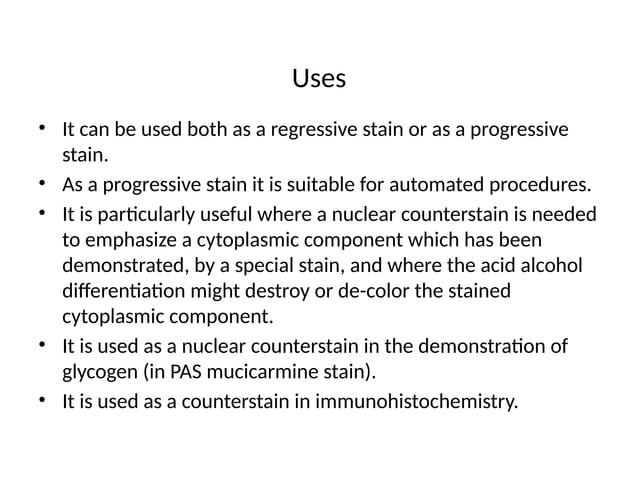 Uses

• It can be used both as a regressive stain or as a progressive stain.
• As a progressive stain it is suitable for automated procedures.
• It is particularly useful where a nuclear counterstain is needed to emphasize a cytoplasmic component which has been demonstrated, by a special stain, and where the acid alcohol differentiation might destroy or de-color the stained cytoplasmic component.
• It is used as a nuclear counterstain in the demonstration of glycogen (in PAS mucicarmine stain).
• It is used as a counterstain in immunohistochemistry.